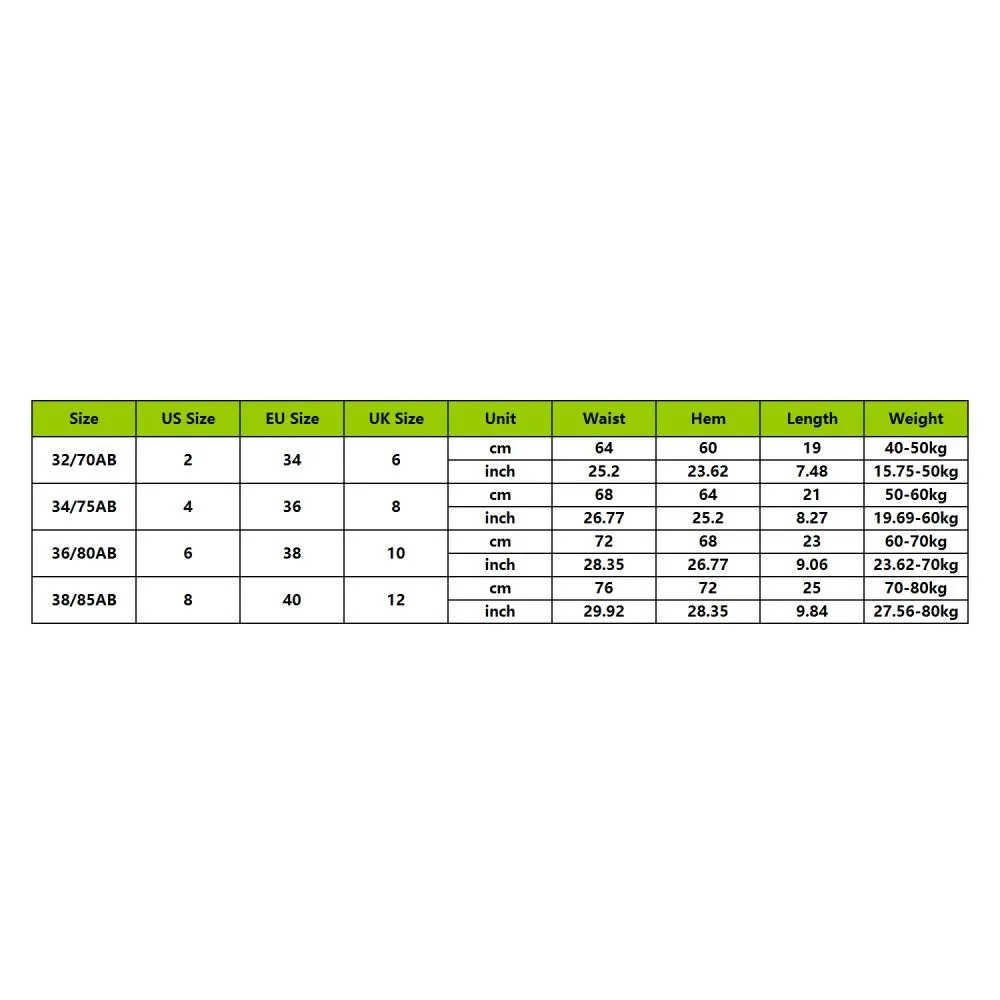 | Size | US Size | EU Size | UK Size | Unit | Waist | Hem | Length | Weight |
|---|---|---|---|---|---|---|---|---|
| 32/70AB | 2 | 34 | 6 | cm | 64 | 60 | 19 | 40-50kg |
| | | | | inch | 25.2 | 23.62 | 7.48 | 15.75-50kg |
| 34/75AB | 4 | 36 | 8 | cm | 68 | 64 | 21 | 50-60kg |
| | | | | inch | 26.77 | 25.2 | 8.27 | 19.69-60kg |
| 36/80AB | 6 | 38 | 10 | cm | 72 | 68 | 23 | 60-70kg |
| | | | | inch | 28.35 | 26.77 | 9.06 | 23.62-70kg |
| 38/85AB | 8 | 40 | 12 | cm | 76 | 72 | 25 | 70-80kg |
| | | | | inch | 29.92 | 28.35 | 9.84 | 27.56-80kg |